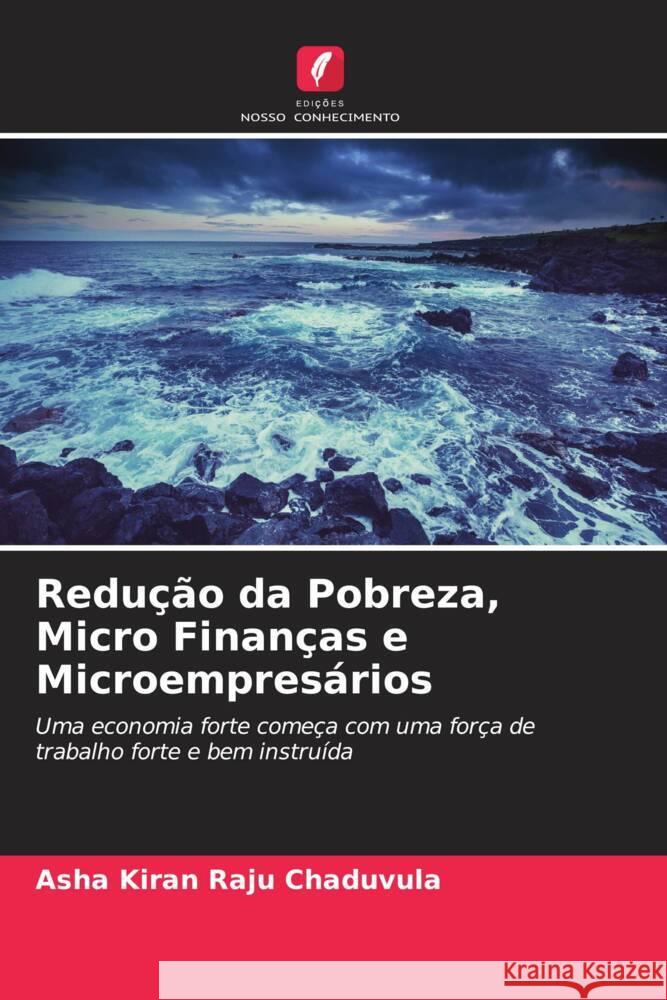 EDIÇÕES
NOSSO CONHECIMENTO

Redução da Pobreza, Micro Finanças e Microempresários

Uma economia forte começa com uma força de trabalho forte e bem instruída

Asha Kiran Raju Chaduvula